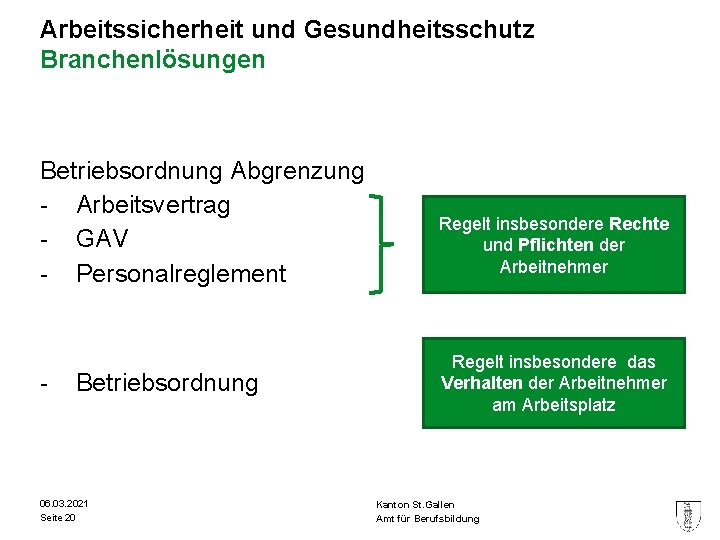 Arbeitssicherheit und Gesundheitsschutz
Branchenlösungen

Betriebsordnung Abgrenzung
- Arbeitsvertrag
- GAV
- Personalreglement

Regelt insbesondere Rechte und Pflichten der Arbeitnehmer

- Betriebsordnung

Regelt insbesondere das Verhalten der Arbeitnehmer am Arbeitsplatz

06.03.2021
Seite 20

Kanton St.Gallen
Amt für Berufsbildung